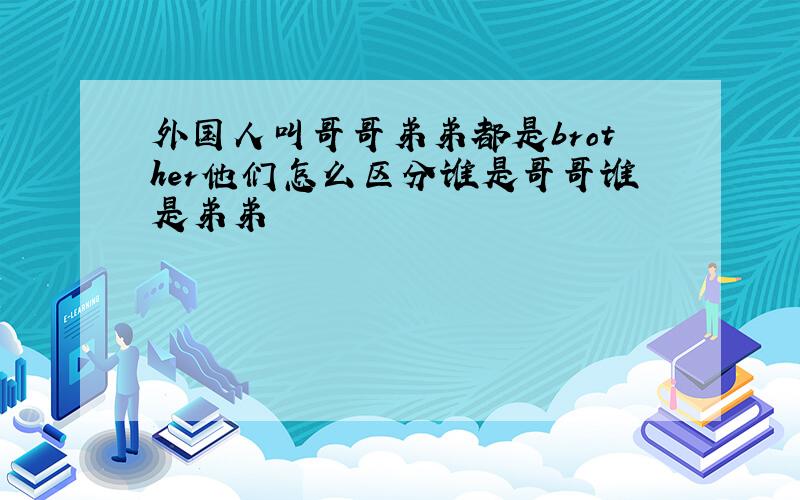 外国人叫哥哥弟弟都是brother他们怎么区分谁是哥哥谁是弟弟

E-LEARNING